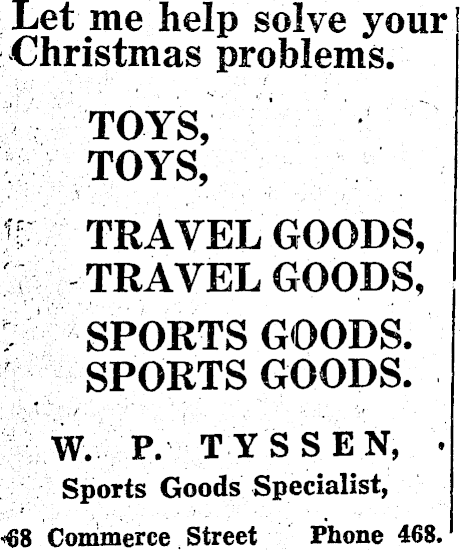 Let me help solve your Christmas problems.

TOYS,
TOYS,

TRAVEL GOODS,
TRAVEL GOODS,

SPORTS GOODS.
SPORTS GOODS.

W. P. TYSSEN,
Sports Goods Specialist,

68 Commerce Street Phone 468.